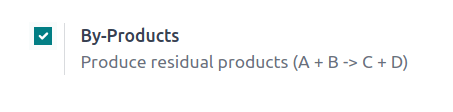 By-Products
Produce residual products (A + B -> C + D)